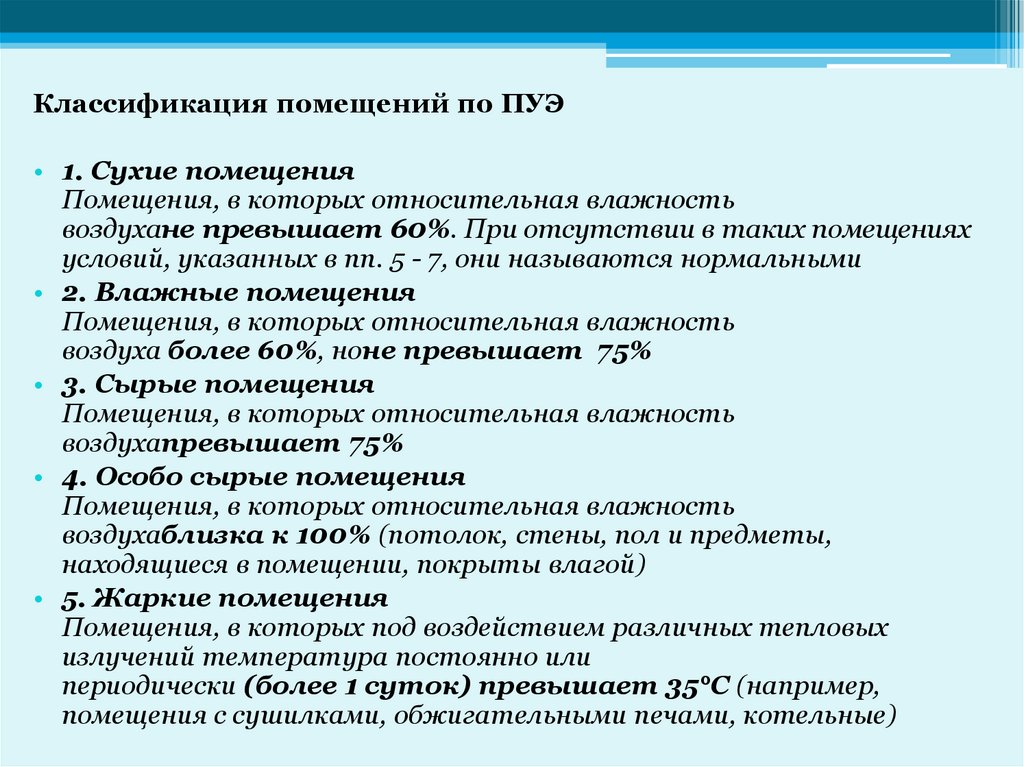 Классификация помещений по ПУЭ

• 1. Сухие помещения
Помещения, в которых относительная влажность воздухане превышает 60%. При отсутствии в таких помещениях условий, указанных в пп. 5 - 7, они называются нормальными

• 2. Влажные помещения
Помещения, в которых относительная влажность воздуха более 60%, ноне превышает 75%

• 3. Сырые помещения
Помещения, в которых относительная влажность воздухапревышает 75%

• 4. Особо сырые помещения
Помещения, в которых относительная влажность воздухаблизка к 100% (потолок, стены, пол и предметы, находящиеся в помещении, покрыты влагой)

• 5. Жаркие помещения
Помещения, в которых под воздействием различных тепловых излучений температура постоянно или периодически (более 1 суток) превышает 35°С (например, помещения с сушилками, обжигательными печами, котельные)